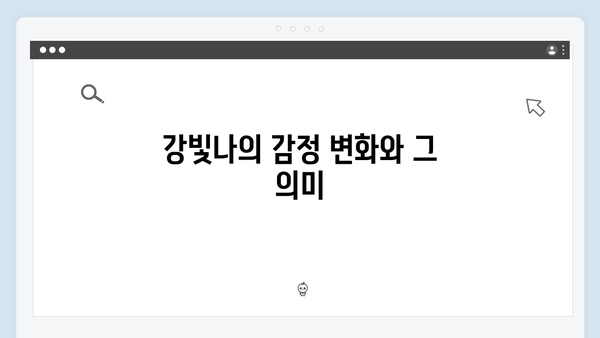 강빛나의 감정 변화와 그 의미